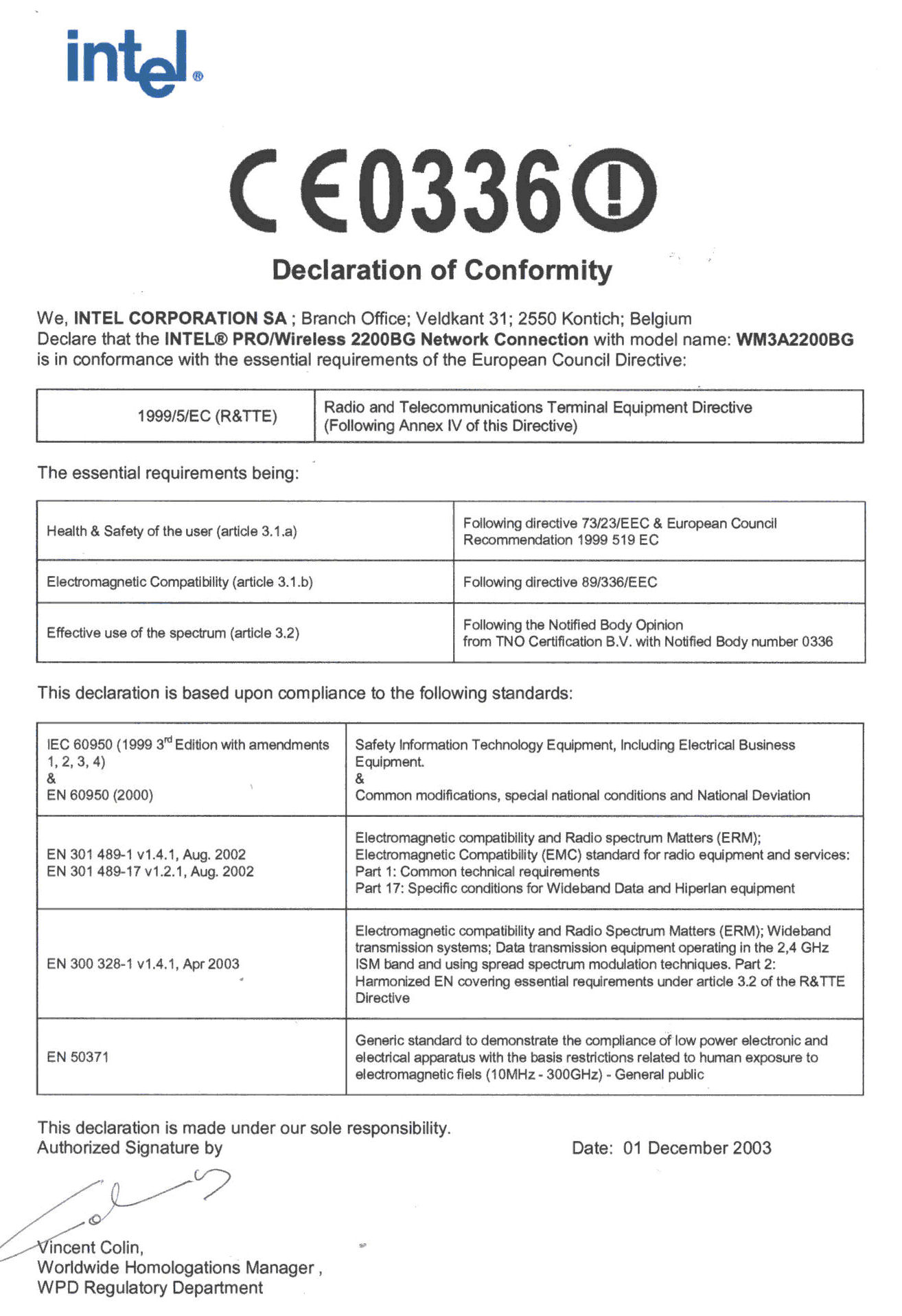 intel®

CE0336

Declaration of Conformity

We, INTEL CORPORATION SA ; Branch Office; Veldkant 31; 2550 Kontich; Belgium
Declare that the INTEL® PRO/Wireless 2200BG Network Connection with model name: WM3A2200BG is in conformance with the essential requirements of the European Council Directive:

| 1999/5/EC (R&TTE) | Radio and Telecommunications Terminal Equipment Directive (Following Annex IV of this Directive) |
|---|---|

The essential requirements being:

| Health & Safety of the user (article 3.1.a) | Following directive 73/23/EEC & European Council Recommendation 1999 519 EC |
|---|---|
| Electromagnetic Compatibility (article 3.1.b) | Following directive 89/336/EEC |
| Effective use of the spectrum (article 3.2) | Following the Notified Body Opinion from TNO Certification B.V. with Notified Body number 0336 |

This declaration is based upon compliance to the following standards:

| IEC 60950 (1999 3$^{rd}$ Edition with amendments 1, 2, 3, 4) & EN 60950 (2000) | Safety Information Technology Equipment, Including Electrical Business Equipment. & Common modifications, special national conditions and National Deviation |
|---|---|
| EN 301 489-1 v1.4.1, Aug. 2002 EN 301 489-17 v1.2.1, Aug. 2002 | Electromagnetic compatibility and Radio spectrum Matters (ERM); Electromagnetic Compatibility (EMC) standard for radio equipment and services: Part 1: Common technical requirements Part 17: Specific conditions for Wideband Data and Hiperlan equipment |
| EN 300 328-1 v1.4.1, Apr 2003 | Electromagnetic compatibility and Radio Spectrum Matters (ERM); Wideband transmission systems; Data transmission equipment operating in the 2,4 GHz ISM band and using spread spectrum modulation techniques. Part 2: Harmonized EN covering essential requirements under article 3.2 of the R&TTE Directive |
| EN 50371 | Generic standard to demonstrate the compliance of low power electronic and electrical apparatus with the basis restrictions related to human exposure to electromagnetic fiels (10MHz - 300GHz) - General public |

This declaration is made under our sole responsibility.
Authorized Signature by

Date: 01 December 2003

Vincent Colin,
Worldwide Homologations Manager ,
WPD Regulatory Department